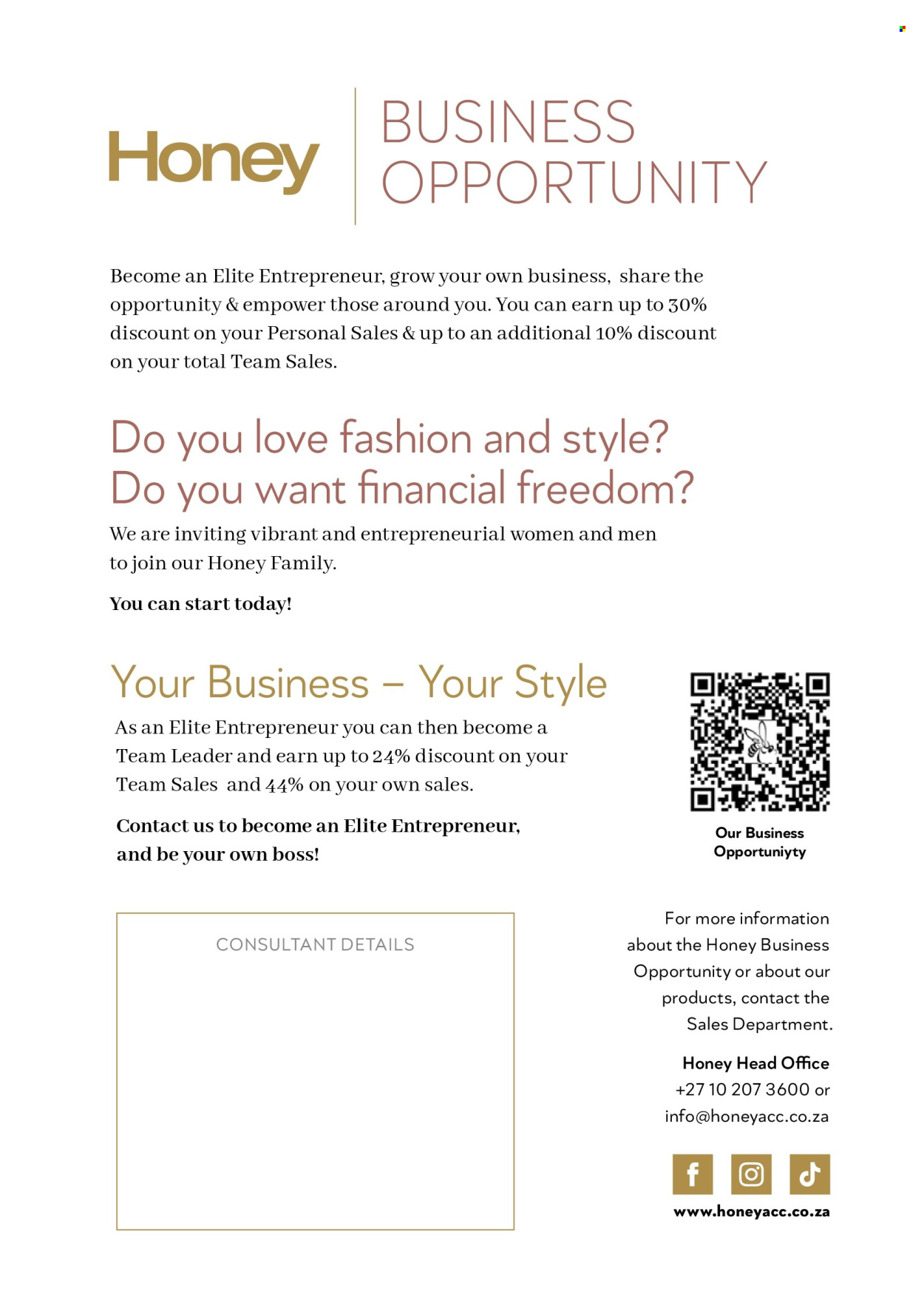 Honey

BUSINESS OPPORTUNITY

Become an Elite Entrepreneur, grow your own business, share the opportunity & empower those around you. You can earn up to 30% discount on your Personal Sales & up to an additional 10% discount on your total Team Sales.

Do you love fashion and style?
Do you want financial freedom?

We are inviting vibrant and entrepreneurial women and men to join our Honey Family.

You can start today!

Your Business – Your Style

As an Elite Entrepreneur you can then become a Team Leader and earn up to 24% discount on your Team Sales and 44% on your own sales.

Contact us to become an Elite Entrepreneur, and be your own boss!

Our Business Opportuniyty

CONSULTANT DETAILS

For more information about the Honey Business Opportunity or about our products, contact the Sales Department.

Honey Head Office
+27 10 207 3600 or
info@honeyacc.co.za

www.honeyacc.co.za